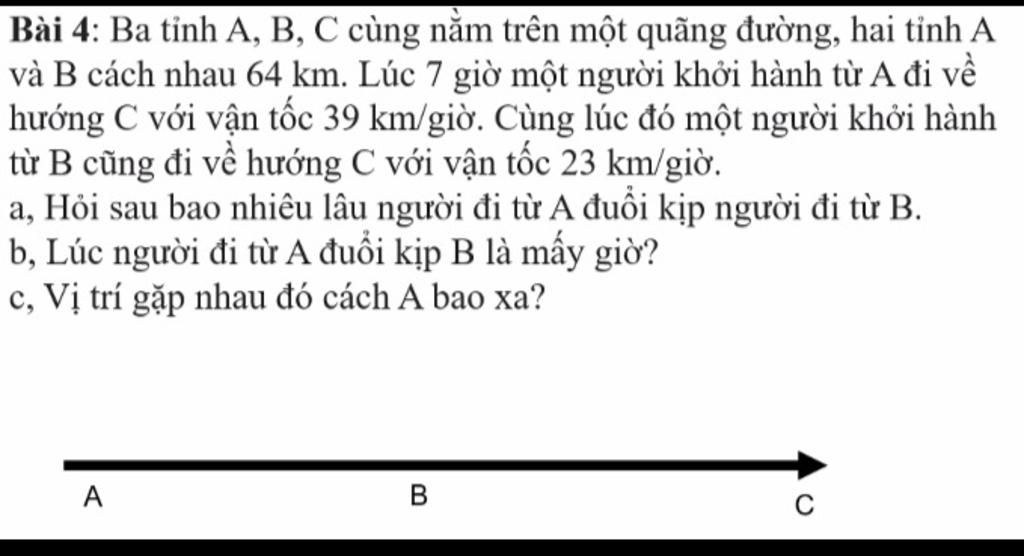 Bài 4: Ba tỉnh A, B, C cùng nằm trên một quãng đường, hai tỉnh A và B cách nhau 64 km. Lúc 7 giờ một người khởi hành từ A đi về hướng C với vận tốc 39 km/giờ. Cùng lúc đó một người khởi hành từ B cũng đi về hướng C với vận tốc 23 km/giờ.
a, Hỏi sau bao nhiêu lâu người đi từ A đuổi kịp người đi từ B.
b, Lúc người đi từ A đuổi kịp B là mấy giờ?
c, Vị trí gặp nhau đó cách A bao xa?

A
B
C